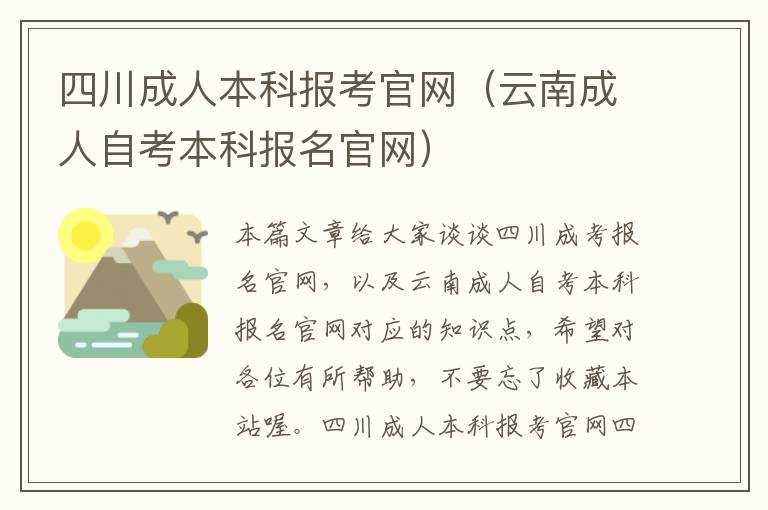 四川成人本科报考官网（云南成人自考本科报名官网）

本篇文章给大家谈谈四川成考报名官网，以及云南成人自考本科报名官网对应的知识点，希望对各位有所帮助，不要忘了收藏本站喔。四川成人本科报考官网四